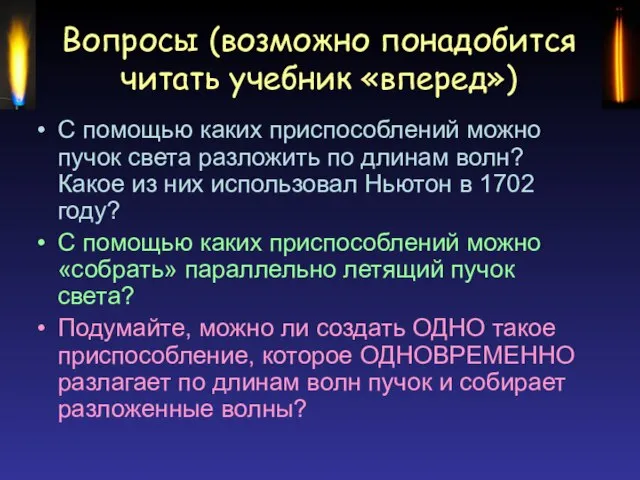 Вопросы (возможно понадобится читать учебник «вперед»)

• С помощью каких приспособлений можно пучок света разложить по длинам волн? Какое из них использовал Ньютон в 1702 году?

• С помощью каких приспособлений можно «собрать» параллельно летящий пучок света?

• Подумайте, можно ли создать ОДНО такое приспособление, которое ОДНОВРЕМЕННО разлагает по длинам волн пучок и собирает разложенные волны?